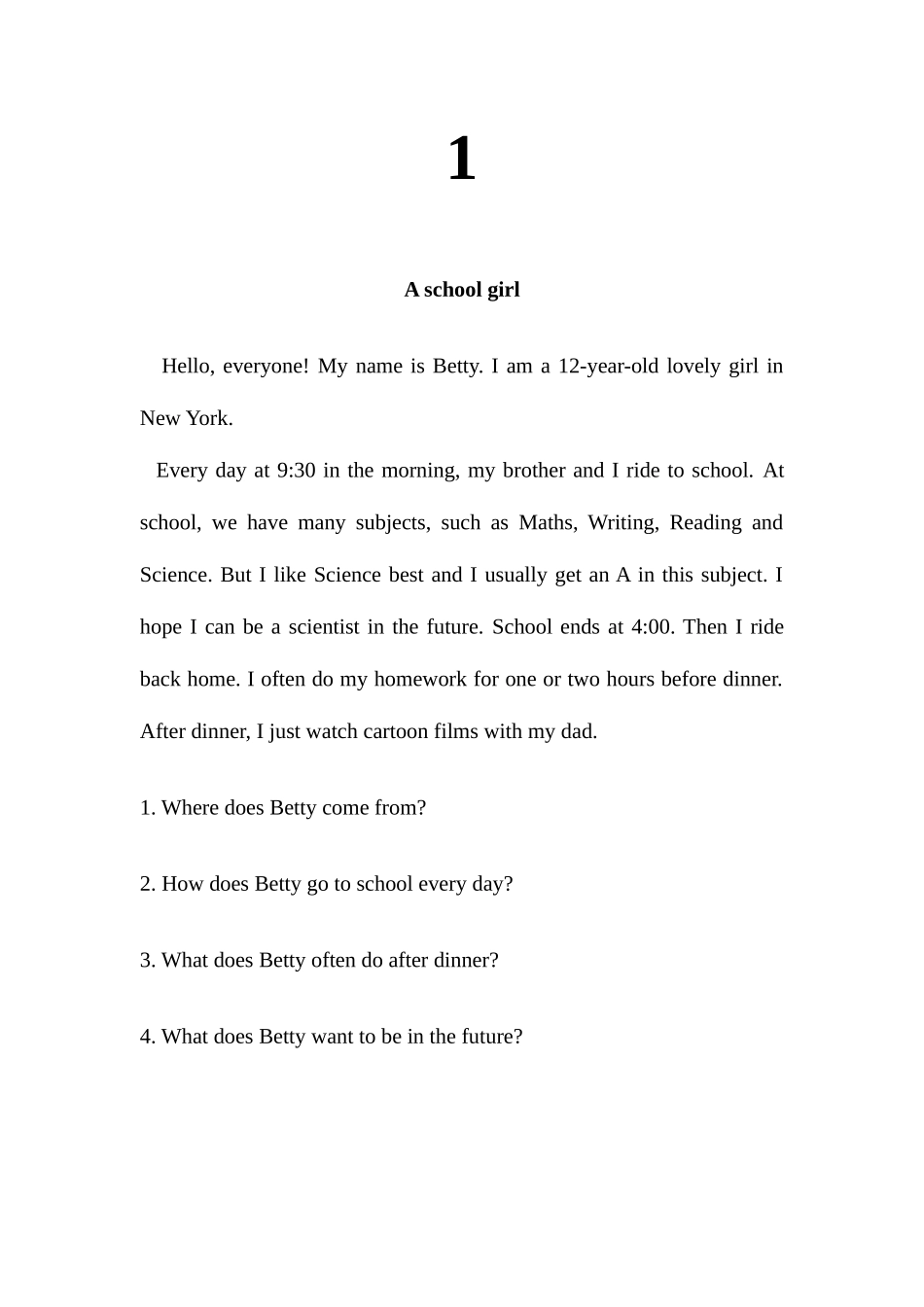 1

A school girl

Hello, everyone! My name is Betty. I am a 12-year-old lovely girl in New York.

Every day at 9:30 in the morning, my brother and I ride to school. At school, we have many subjects, such as Maths, Writing, Reading and Science. But I like Science best and I usually get an A in this subject. I hope I can be a scientist in the future. School ends at 4:00. Then I ride back home. I often do my homework for one or two hours before dinner. After dinner, I just watch cartoon films with my dad.

1. Where does Betty come from?

2. How does Betty go to school every day?

3. What does Betty often do after dinner?

4. What does Betty want to be in the future?